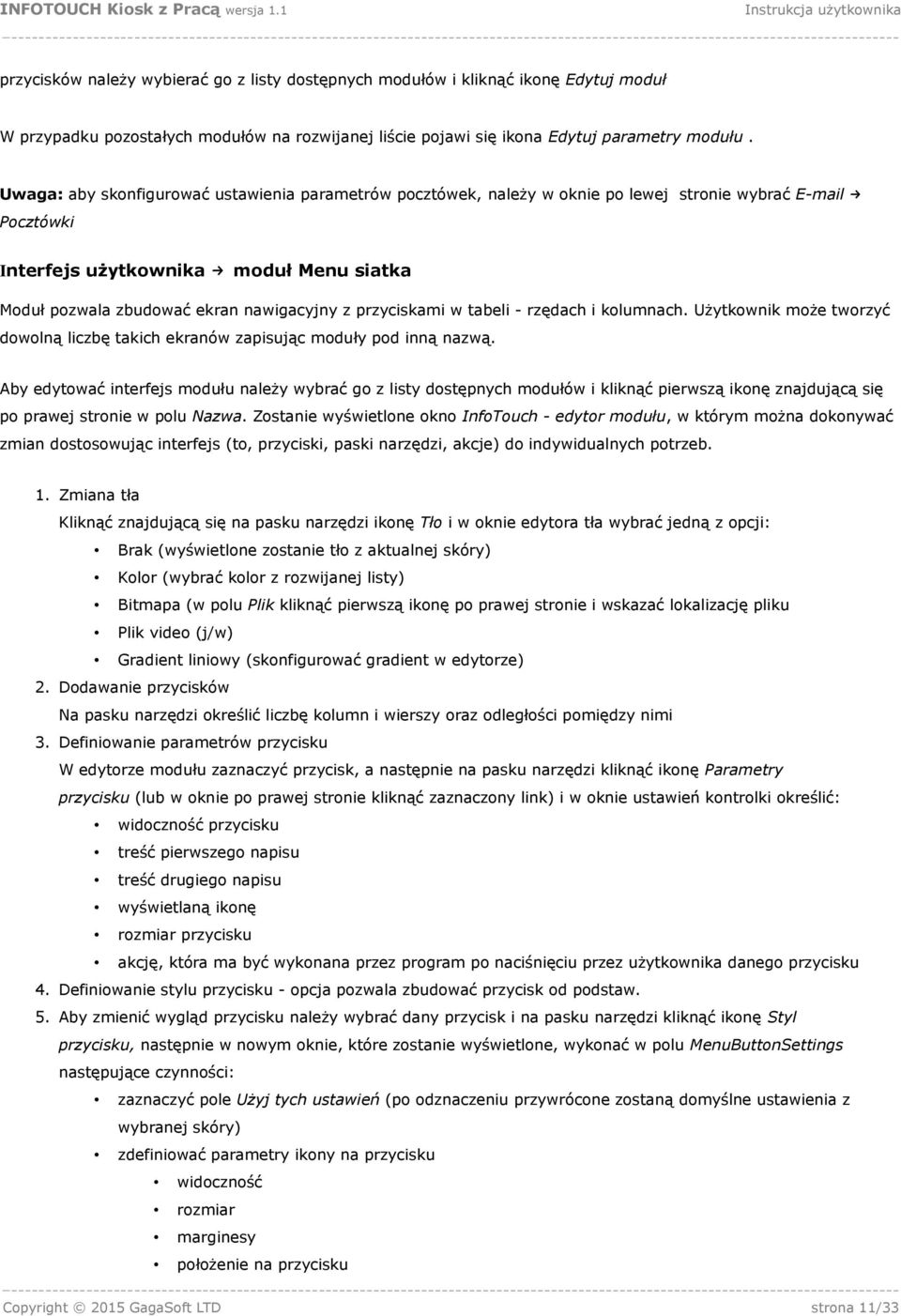 INFOTOUCH Kiosk z Pracą wersja 1.1 Instrukcja użytkownika

przycisków należy wybierać go z listy dostępnych modułów i kliknąć ikonę Edytuj moduł

W przypadku pozostałych modułów na rozwijanej liście pojawi się ikona Edytuj parametry modułu .

Uwaga: aby skonfigurować ustawienia parametrów pocztówek, należy w oknie po lewej stronie wybrać E-mail → Pocztówki

Interfejs użytkownika → moduł Menu siatka

Moduł pozwala zbudować ekran nawigacyjny z przyciskami w tabeli - rzędach i kolumnach. Użytkownik może tworzyć dowolną liczbę takich ekranów zapisując moduły pod inną nazwą.

Aby edytować interfejs modułu należy wybrać go z listy dostępnych modułów i kliknąć pierwszą ikonę znajdującą się po prawej stronie w polu Nazwa. Zostanie wyświetlone okno InfoTouch - edytor modułu, w którym można dokonywać zmian dostosowując interfejs (to, przyciski, paski narzędzi, akcje) do indywidualnych potrzeb.

1. Zmiana tła
Kliknąć znajdującą się na pasku narzędzi ikonę Tło i w oknie edytora tła wybrać jedną z opcji:
• Brak (wyświetlone zostanie tło z aktualnej skóry)
• Kolor (wybrać kolor z rozwijanej listy)
• Bitmapa (w polu Plik kliknąć pierwszą ikonę po prawej stronie i wskazać lokalizację pliku
• Plik video (j/w)
• Gradient liniowy (skonfigurować gradient w edytorze)
2. Dodawanie przycisków
Na pasku narzędzi określić liczbę kolumn i wierszy oraz odległości pomiędzy nimi
3. Definiowanie parametrów przycisku
W edytorze modułu zaznaczyć przycisk, a następnie na pasku narzędzi kliknąć ikonę Parametry przycisku (lub w oknie po prawej stronie kliknąć zaznaczony link) i w oknie ustawień kontrolki określić:
• widoczność przycisku
• treść pierwszego napisu
• treść drugiego napisu
• wyświetlaną ikonę
• rozmiar przycisku
• akcję, która ma być wykonana przez program po naciśnięciu przez użytkownika danego przycisku
4. Definiowanie stylu przycisku - opcja pozwala zbudować przycisk od podstaw.
5. Aby zmienić wygląd przycisku należy wybrać dany przycisk i na pasku narzędzi kliknąć ikonę Styl przycisku, następnie w nowym oknie, które zostanie wyświetlone, wykonać w polu MenuButtonSettings następujące czynności:
• zaznaczyć pole Użyj tych ustawień (po odznaczeniu przywrócone zostaną domyślne ustawienia z wybranej skóry)
• zdefiniować parametry ikony na przycisku
• widoczność
• rozmiar
• marginesy
• położenie na przycisku

Copyright © 2015 GagaSoft LTD strona 11/33